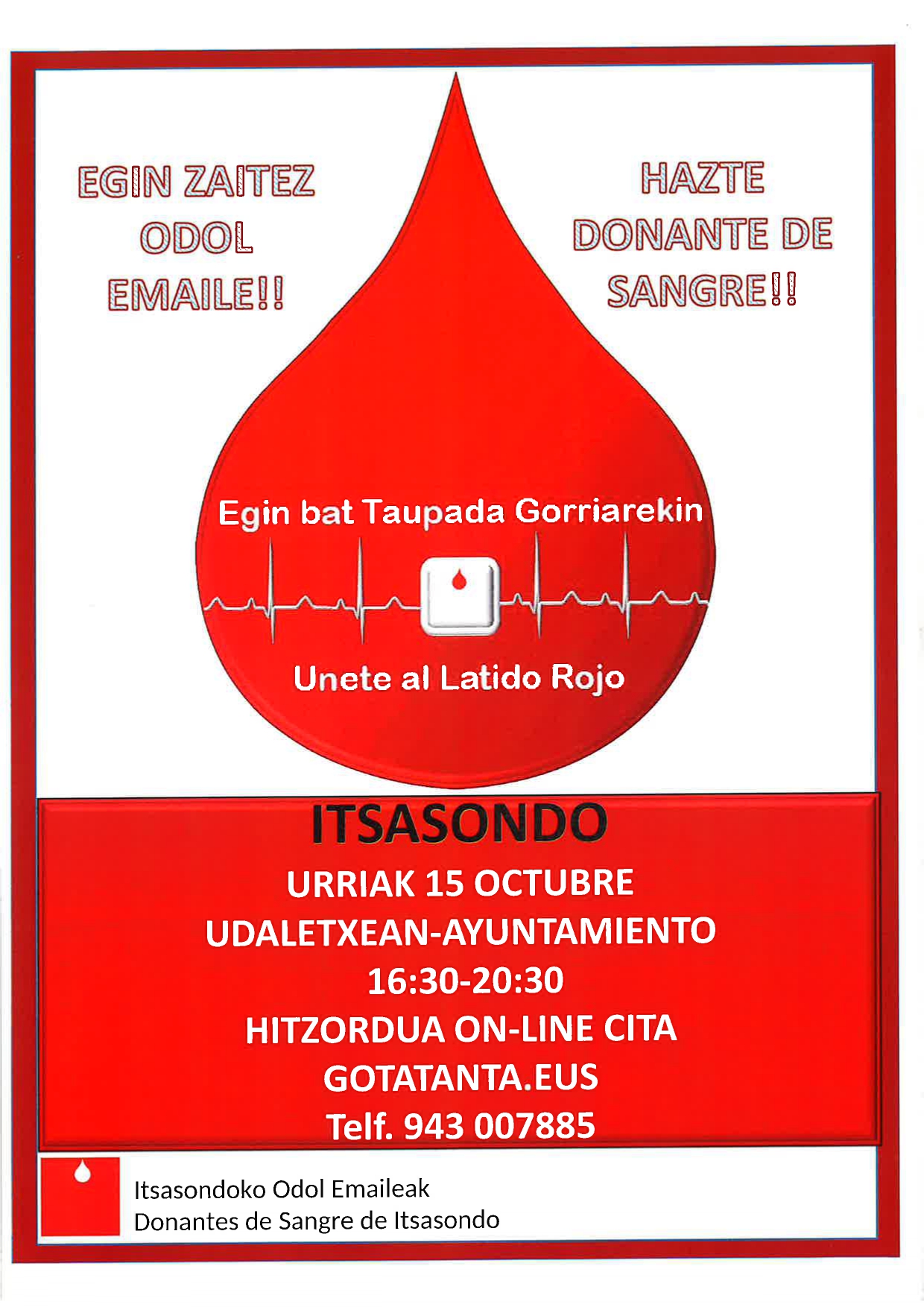 EGIN ZAITEZ
ODOL
EMAILE!!

HAZTE
DONANTE DE
SANGRE!!

Egin bat Taupada Gorriarekin

Unete al Latido Rojo

ITSASONDO
URRIAK 15 OCTUBRE
UDALETXEAN-AYUNTAMIENTO
16:30-20:30
HITZORDUA ON-LINE CITA
GOTATANTA.EUS
Telf. 943 007885

Itsasondoko Odol Emaileak
Donantes de Sangre de Itsasondo